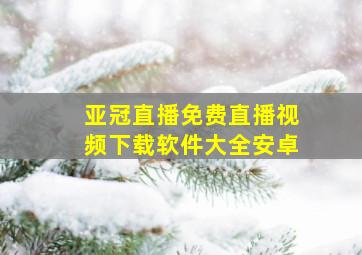 亚冠直播免费直播视频下载软件大全安卓